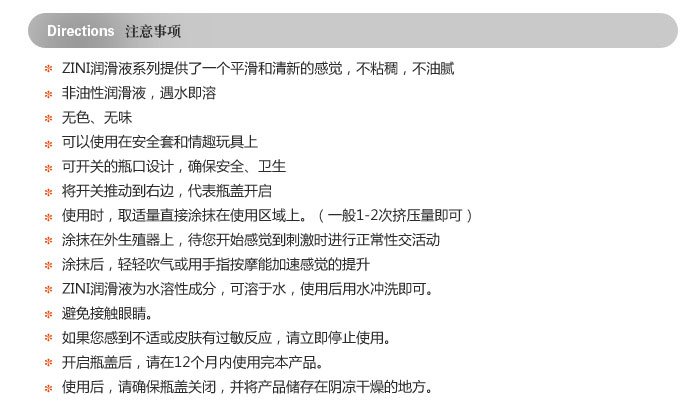 Directions 注意事项

* ZINI润滑液系列提供了一个平滑和清新的感觉，不粘稠，不油腻
* 非油性润滑液，遇水即溶
* 无色、无味
* 可以使用在安全套和情趣玩具上
* 可开关的瓶口设计，确保安全、卫生
* 将开关推动到右边，代表瓶盖开启
* 使用时，取适量直接涂抹在使用区域上。（一般1-2次挤压量即可）
* 涂抹在外生殖器上，待您开始感觉到刺激时进行正常性交活动
* 涂抹后，轻轻吹气或用手指按摩能加速感觉的提升
* ZINI润滑液为水溶性成分，可溶于水，使用后用水冲洗即可。
* 避免接触眼睛。
* 如果您感到不适或皮肤有过敏反应，请立即停止使用。
* 开启瓶盖后，请在12个月内使用完本产品。
* 使用后，请确保瓶盖关闭，并将产品储存在阴凉干燥的地方。